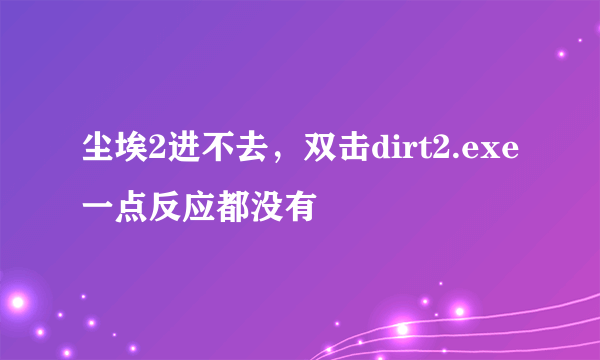 尘埃2进不去，双击dirt2.exe一点反应都没有